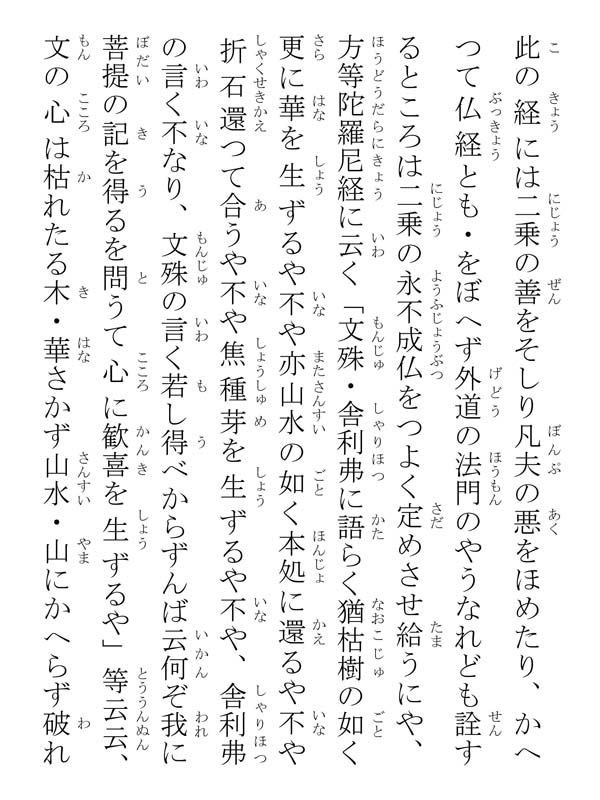 此の経には二乗の善をそしり凡夫の悪をほめたり、かへつて仏経とも・をぼへず外道の法門のやうなれども詮するところは二乗の永不成仏をつよく定めさせ給うにや、方等陀羅尼経に云く「文殊・舎利弗に語らく猶枯樹の如く更に華を生ずるや不や亦山水の如く本処に還るや不や折石還つて合うや不や焦種芽を生ずるや不や、舎利弗の言く不なり、文殊の言く若し得べからずんば云何ぞ我に菩提の記を得るを問うて心に歓喜を生ずるや」等云云、文の心は枯れたる木・華さかず山水・山にかへらず破れ